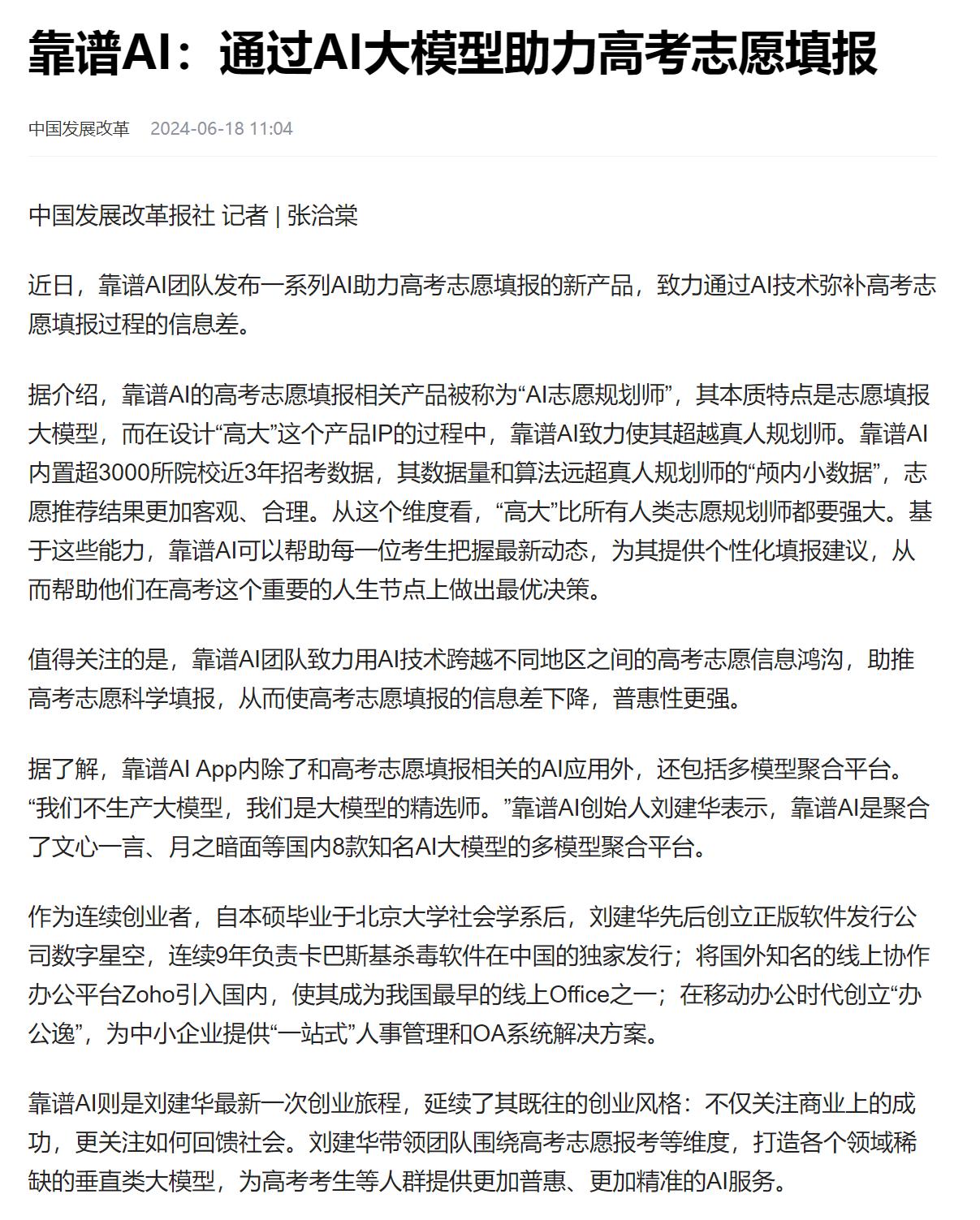 靠谱AI：通过AI大模型助力高考志愿填报

中国发展改革 2024-06-18 11:04

中国发展改革报社 记者 | 张洽棠

近日，靠谱AI团队发布一系列AI助力高考志愿填报的新产品，致力通过AI技术弥补高考志愿填报过程的信息差。

据介绍，靠谱AI的高考志愿填报相关产品被称为“AI志愿规划师”，其本质特点是志愿填报大模型，而在设计“高大”这个产品IP的过程中，靠谱AI致力使其超越真人规划师。靠谱AI内置超3000所院校近3年招考数据，其数据量和算法远超真人规划师的“颅内小数据”，志愿推荐结果更加客观、合理。从这个维度看，“高大”比所有人类志愿规划师都要强大。基于这些能力，靠谱AI可以帮助每一位考生把握最新动态，为其提供个性化填报建议，从而帮助他们在高考这个重要的人生节点上做出最优决策。

值得关注的是，靠谱AI团队致力用AI技术跨越不同地区之间的高考志愿信息鸿沟，助推高考志愿科学填报，从而使高考志愿填报的信息差下降，普惠性更强。

据了解，靠谱AI App内除了和高考志愿填报相关的AI应用外，还包括多模型聚合平台。“我们不生产大模型，我们是大模型的精选师。”靠谱AI创始人刘建华表示，靠谱AI是聚合了文心一言、月之暗面等国内8款知名AI大模型的多模型聚合平台。

作为连续创业者，自本硕毕业于北京大学社会学系后，刘建华先后创立正版软件发行公司数字星空，连续9年负责卡巴斯基杀毒软件在中国的独家发行；将国外知名的线上协作办公平台Zoho引入国内，使其成为我国最早的线上Office之一；在移动办公时代创立“办公逸”，为中小企业提供“一站式”人事管理和OA系统解决方案。

靠谱AI则是刘建华最新一次创业旅程，延续了其既往的创业风格：不仅关注商业上的成功，更关注如何回馈社会。刘建华带领团队围绕高考志愿报考等维度，打造各个领域稀缺的垂直类大模型，为高考考生等人群提供更加普惠、更加精准的AI服务。